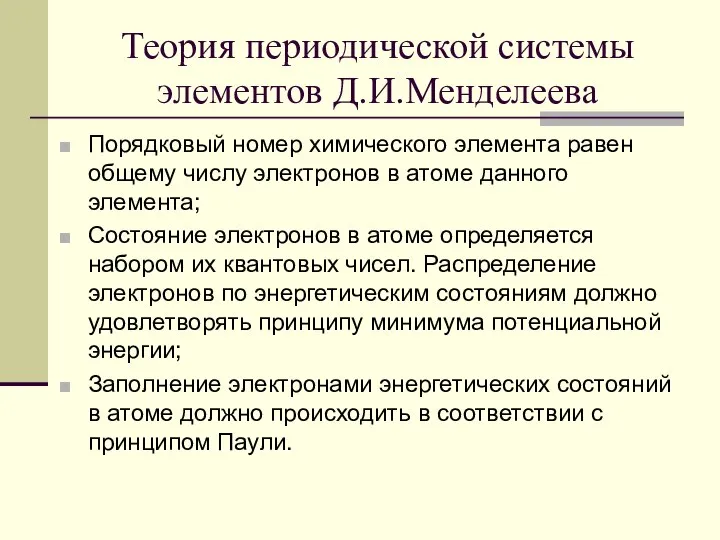 Теория периодической системы элементов Д.И.Менделеева

Порядковый номер химического элемента равен общему числу электронов в атоме данного элемента;

Состояние электронов в атоме определяется набором их квантовых чисел. Распределение электронов по энергетическим состояниям должно удовлетворять принципу минимума потенциальной энергии;

Заполнение электронами энергетических состояний в атоме должно происходить в соответствии с принципом Паули.